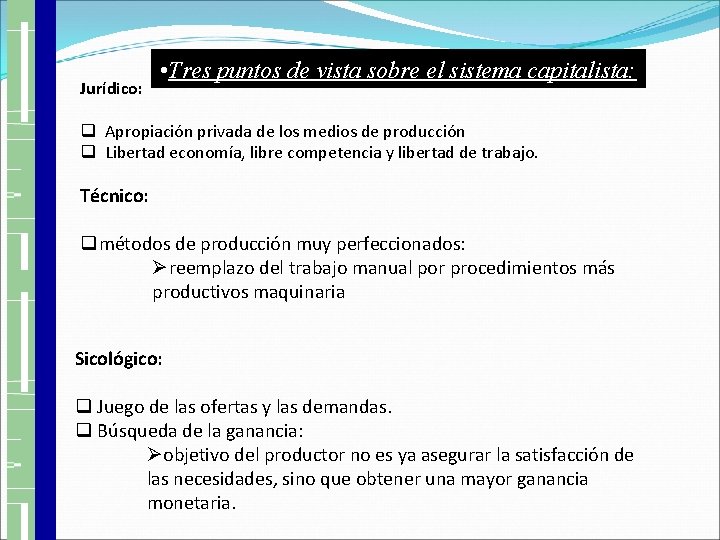 •Tres puntos de vista sobre el sistema capitalista:

Jurídico:

❑ Apropiación privada de los medios de producción
❑ Libertad economía, libre competencia y libertad de trabajo.

Técnico:

❑métodos de producción muy perfeccionados:
➢reemplazo del trabajo manual por procedimientos más productivos maquinaria

Sicológico:

❑ Juego de las ofertas y las demandas.
❑ Búsqueda de la ganancia:
➢objetivo del productor no es ya asegurar la satisfacción de las necesidades, sino que obtener una mayor ganancia monetaria.